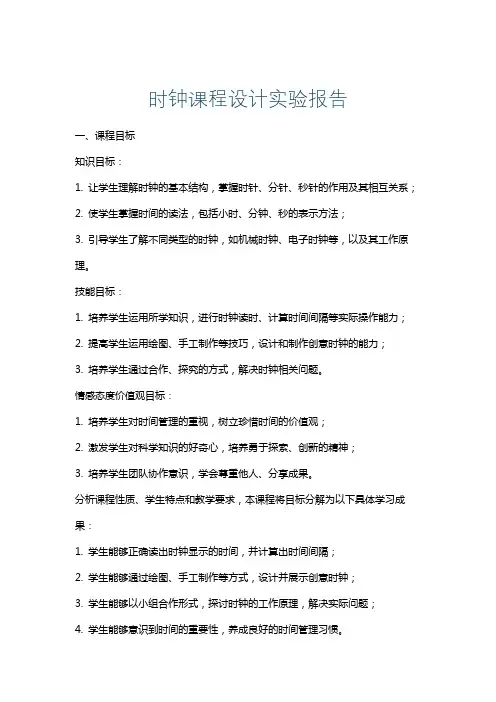 时钟课程设计实验报告

一、课程目标

知识目标：

1. 让学生理解时钟的基本结构，掌握时针、分针、秒针的作用及其相互关系；

2. 使学生掌握时间的读法，包括小时、分钟、秒的表示方法；

3. 引导学生了解不同类型的时钟，如机械时钟、电子时钟等，以及其工作原理。

技能目标：

1. 培养学生运用所学知识，进行时钟读时、计算时间间隔等实际操作能力；

2. 提高学生运用绘图、手工制作等技巧，设计和制作创意时钟的能力；

3. 培养学生通过合作、探究的方式，解决时钟相关问题。

情感态度价值观目标：

1. 培养学生对时间管理的重视，树立珍惜时间的价值观；

2. 激发学生对科学知识的好奇心，培养勇于探索、创新的精神；

3. 培养学生团队协作意识，学会尊重他人、分享成果。

分析课程性质、学生特点和教学要求，本课程将目标分解为以下具体学习成果：

1. 学生能够正确读出时钟显示的时间，并计算出时间间隔；

2. 学生能够通过绘图、手工制作等方式，设计并展示创意时钟；

3. 学生能够以小组合作形式，探讨时钟的工作原理，解决实际问题；

4. 学生能够意识到时间的重要性，养成良好的时间管理习惯。